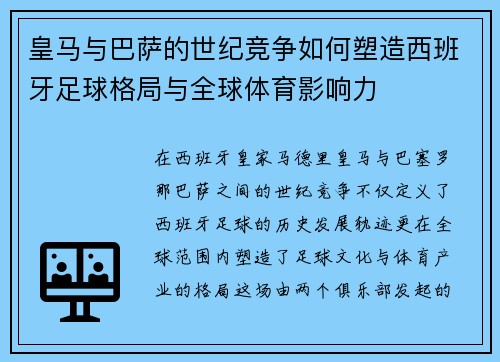 皇马与巴萨的世纪竞争如何塑造西班牙足球格局与全球体育影响力

在西班牙皇家马德里皇马与巴塞罗那巴萨之间的世纪竞争不仅定义了西班牙足球的历史发展轨迹更在全球范围内塑造了足球文化与体育产业的格局这场由两个俱乐部发起的